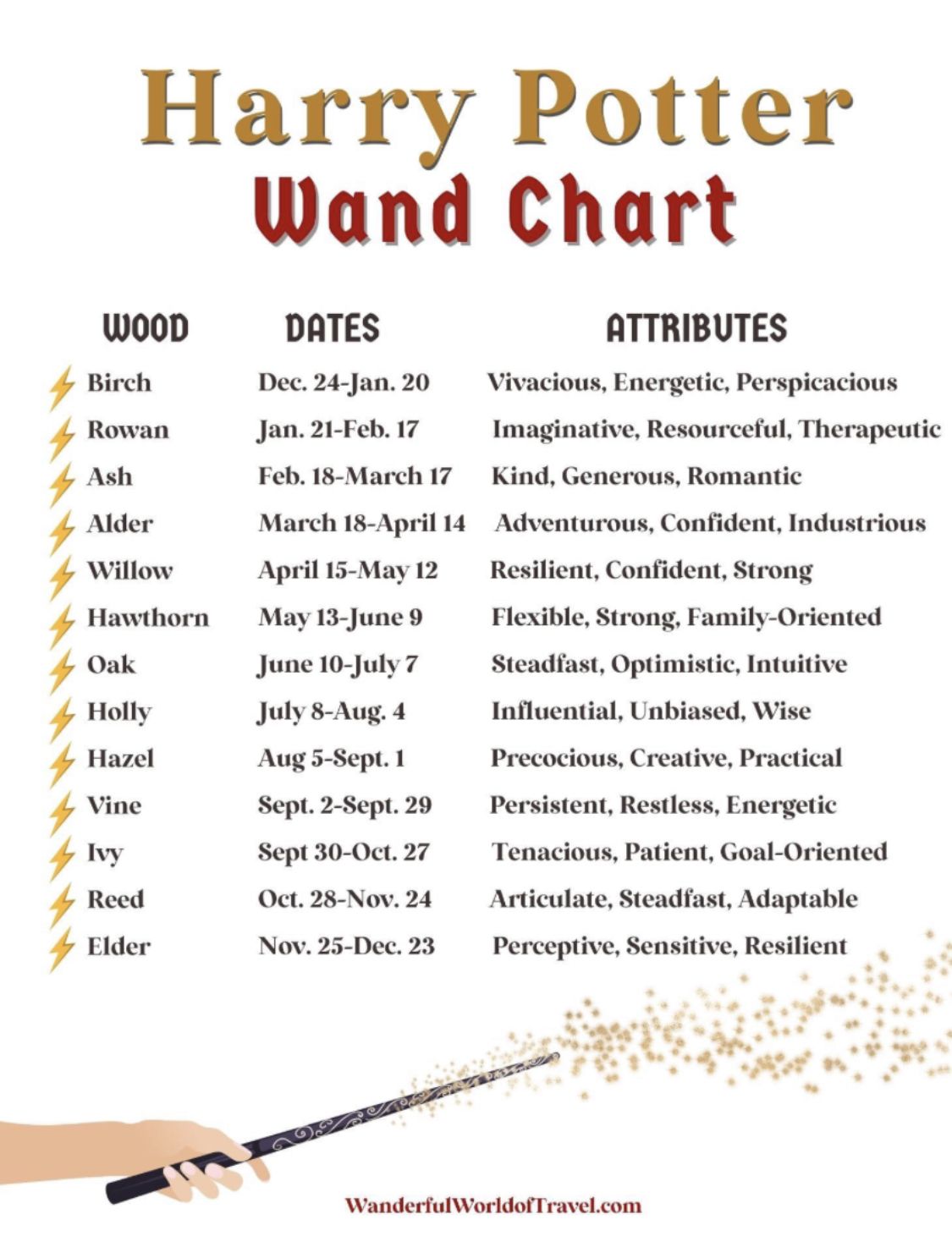 Harry Potter
Wand Chart

| WOOD | DATES | ATTRIBUTES |
|---|---|---|
| Birch | Dec. 24-Jan. 20 | Vivacious, Energetic, Perspicacious |
| Rowan | Jan. 21-Feb. 17 | Imaginative, Resourceful, Therapeutic |
| Ash | Feb. 18-March 17 | Kind, Generous, Romantic |
| Alder | March 18-April 14 | Adventurous, Confident, Industrious |
| Willow | April 15-May 12 | Resilient, Confident, Strong |
| Hawthorn | May 13-June 9 | Flexible, Strong, Family-Oriented |
| Oak | June 10-July 7 | Steadfast, Optimistic, Intuitive |
| Holly | July 8-Aug. 4 | Influential, Unbiased, Wise |
| Hazel | Aug 5-Sept. 1 | Precocious, Creative, Practical |
| Vine | Sept. 2-Sept. 29 | Persistent, Restless, Energetic |
| Ivy | Sept 30-Oct. 27 | Tenacious, Patient, Goal-Oriented |
| Reed | Oct. 28-Nov. 24 | Articulate, Steadfast, Adaptable |
| Elder | Nov. 25-Dec. 23 | Perceptive, Sensitive, Resilient |

WanderfulWorldofTravel.com